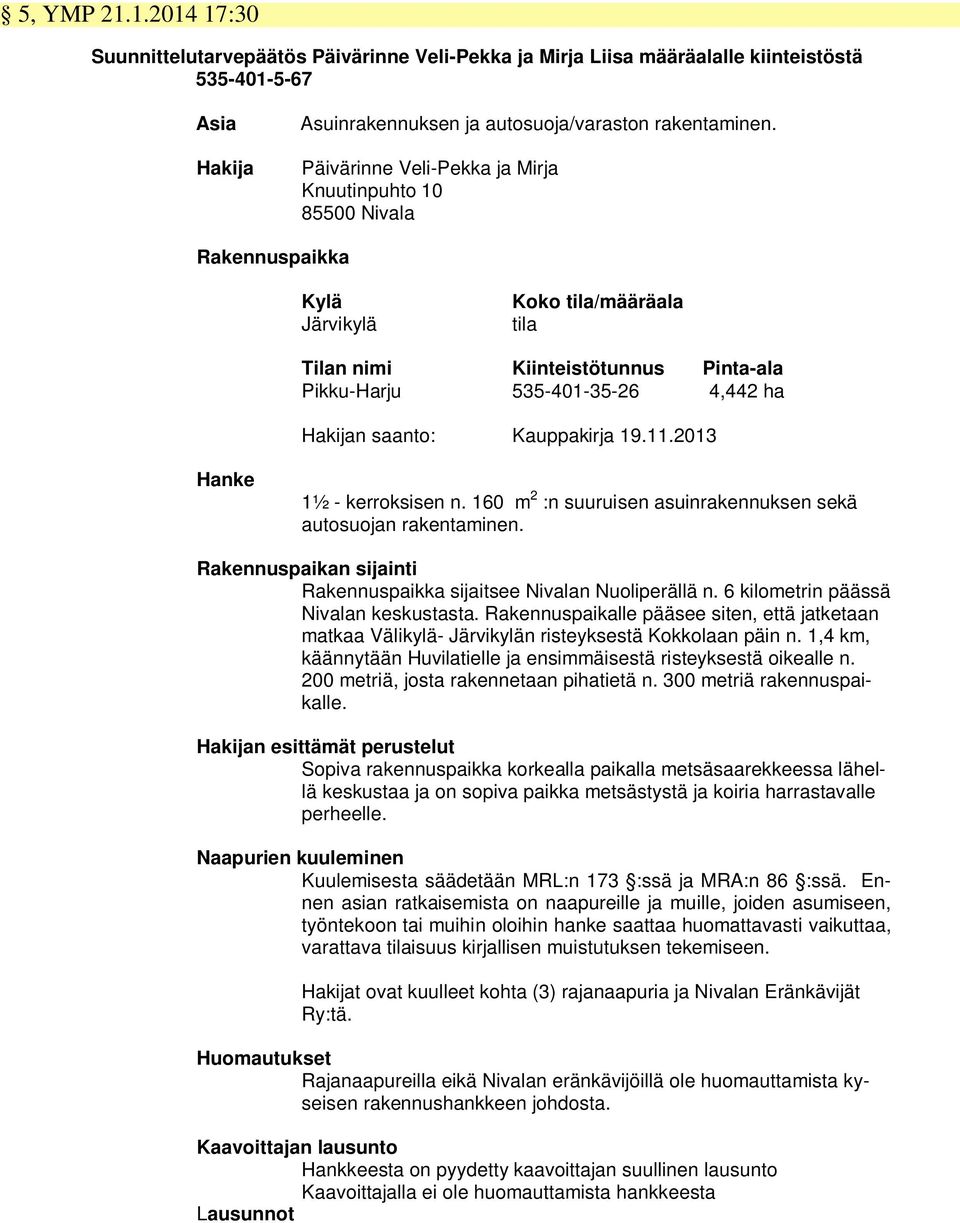 § 5, YMP 21.1.2014 17:30

Suunnittelutarvepäätös Päivärinne Veli-Pekka ja Mirja Liisa määräalalle kiinteistöstä 535-401-5-67

Asia Asuinrakennuksen ja autosuoja/varaston rakentaminen.

Hakija Päivärinne Veli-Pekka ja Mirja
Knuutinpuhto 10
85500 Nivala

Rakennuspaikka

| Kylä | Koko tila/määräala | |
|---|---|---|
| Järvikylä | tila | |
| Tilan nimi | Kiinteistötunnus | Pinta-ala |
| Pikku-Harju | 535-401-35-26 | 4,442 ha |

Hakijan saanto: Kauppakirja 19.11.2013

Hanke
1½ - kerroksisen n. 160 $m^2$ :n suuruisen asuinrakennuksen sekä autosuojan rakentaminen.

Rakennuspaikan sijainti
Rakennuspaikka sijaitsee Nivalan Nuoliperällä n. 6 kilometrin päässä Nivalan keskustasta. Rakennuspaikalle pääsee siten, että jatketaan matkaa Välikylä- Järvikylän risteyksestä Kokkolaan päin n. 1,4 km, käännytään Huvilatielle ja ensimmäisestä risteyksestä oikealle n. 200 metriä, josta rakennetaan pihatietä n. 300 metriä rakennuspaikalle.

Hakijan esittämät perustelut
Sopiva rakennuspaikka korkealla paikalla metsäsaarekkeessa lähellä keskustaa ja on sopiva paikka metsästystä ja koiria harrastavalle perheelle.

Naapurien kuuleminen
Kuulemisesta säädetään MRL:n 173 §:ssä ja MRA:n 86 §:ssä. Ennen asian ratkaisemista on naapureille ja muille, joiden asumiseen, työntekoon tai muihin oloihin hanke saattaa huomattavasti vaikuttaa, varattava tilaisuus kirjallisen muistutuksen tekemiseen.

Hakijat ovat kuulleet kohta (3) rajanaapuria ja Nivalan Eränkävijät Ry:tä.

Huomautukset
Rajanaapureilla eikä Nivalan eränkävijöillä ole huomauttamista kyseisen rakennushankkeen johdosta.

Kaavoittajan lausunto
Hankkeesta on pyydetty kaavoittajan suullinen lausunto
Kaavoittajalla ei ole huomauttamista hankkeesta

Lausunnot